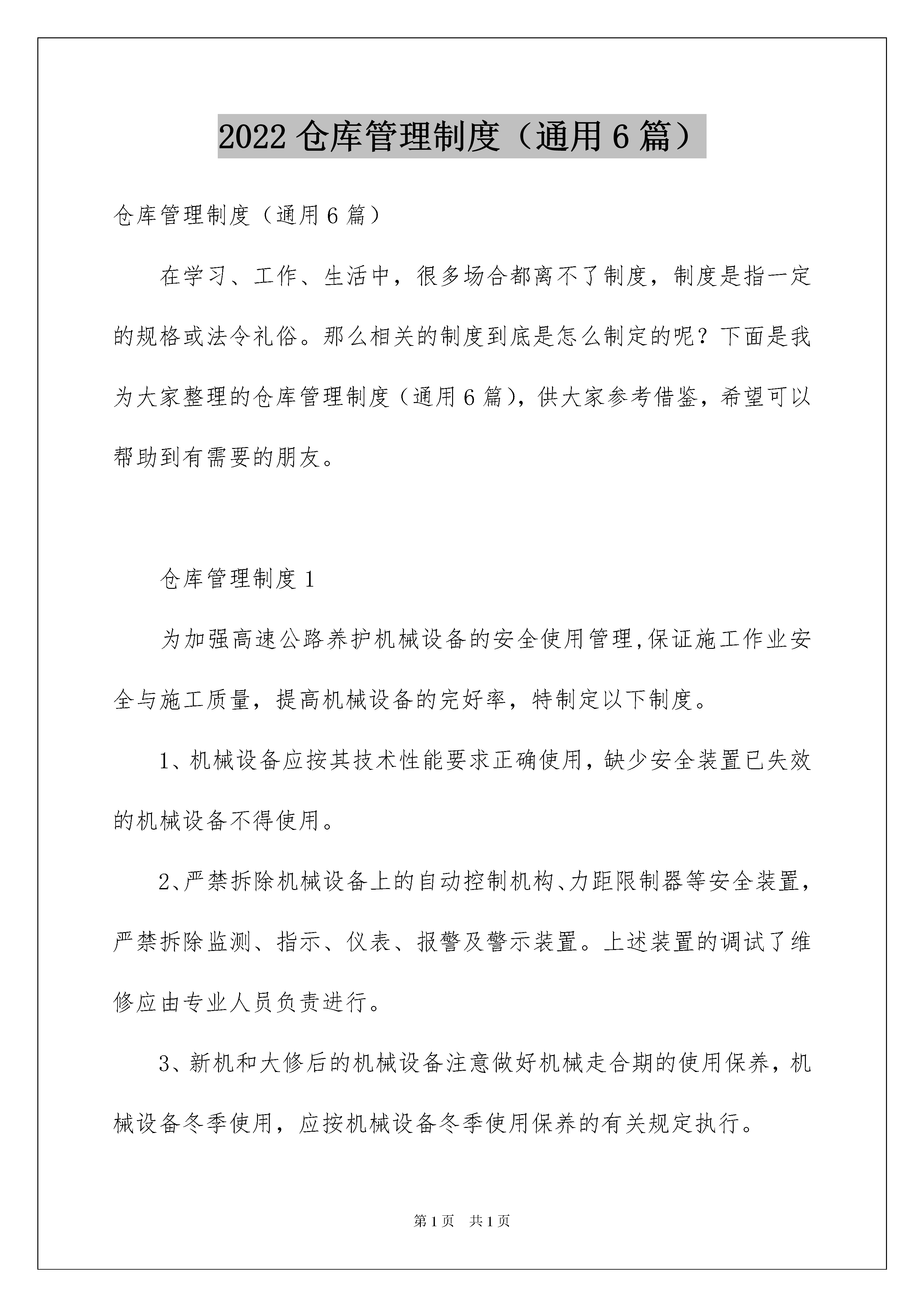 2022 仓库管理制度（通用 6 篇）

仓库管理制度（通用 6 篇）

在学习、工作、生活中，很多场合都离不了制度，制度是指一定的规格或法令礼俗。那么相关的制度到底是怎么制定的呢？下面是我为大家整理的仓库管理制度（通用 6 篇），供大家参考借鉴，希望可以帮助到有需要的朋友。

仓库管理制度 1

为加强高速公路养护机械设备的安全使用管理，保证施工作业安全与施工质量，提高机械设备的完好率，特制定以下制度。

1、机械设备应按其技术性能要求正确使用，缺少安全装置已失效的机械设备不得使用。

2、严禁拆除机械设备上的自动控制机构、力距限制器等安全装置，严禁拆除监测、指示、仪表、报警及警示装置。上述装置的调试了维修应由专业人员负责进行。

3、新机和大修后的机械设备注意做好机械走合期的使用保养，机械设备冬季使用，应按机械设备冬季使用保养的有关规定执行。

第 1 页　共 1 页